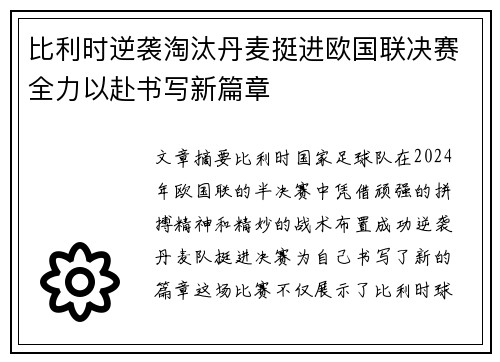 比利时逆袭淘汰丹麦挺进欧国联决赛全力以赴书写新篇章

文章摘要比利时国家足球队在2024年欧国联的半决赛中凭借顽强的拼搏精神和精妙的战术布置成功逆袭丹麦队挺进决赛为自己书写了新的篇章这场比赛不仅展示了比利时球